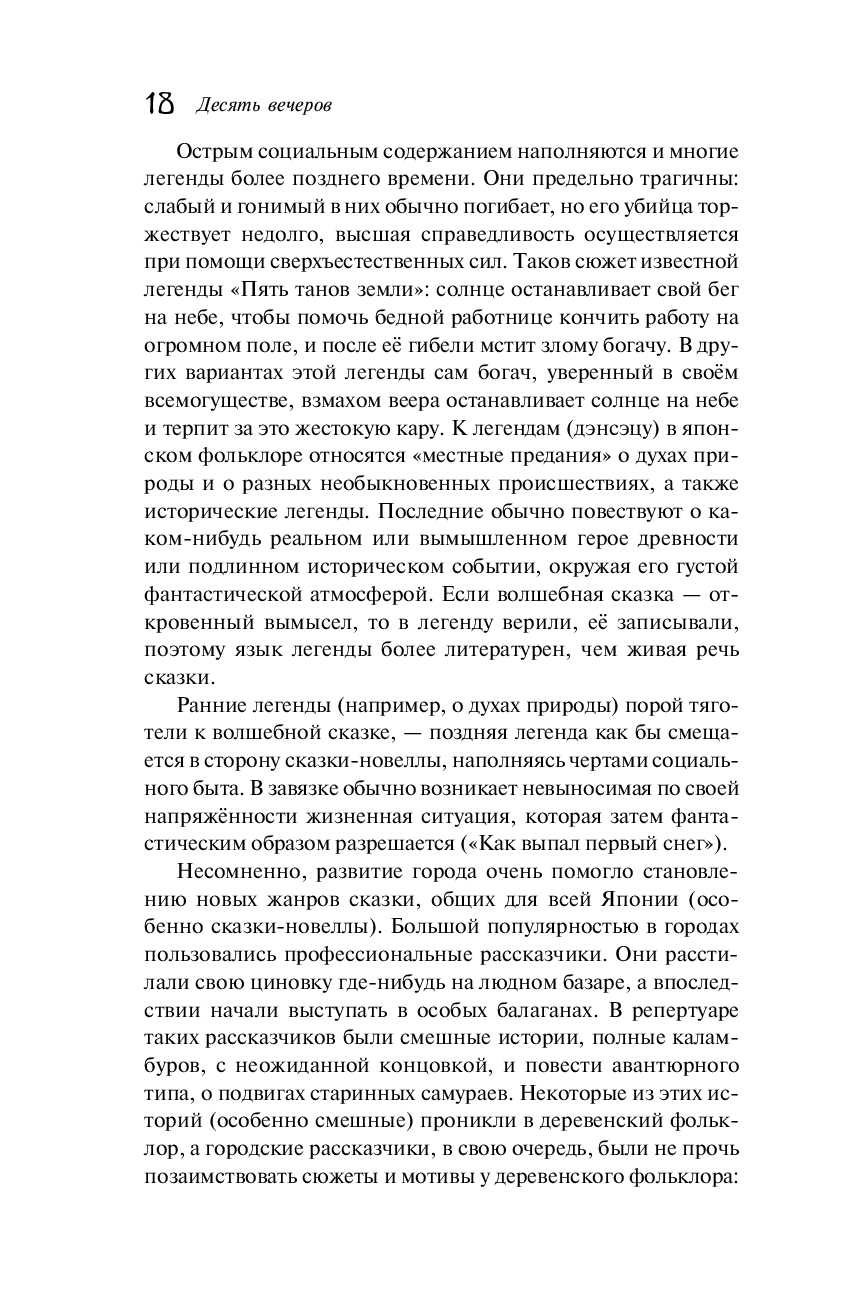 18 Десять вечеров

Острым социальным содержанием наполняются и многие легенды более позднего времени. Они предельно трагичны: слабый и гонимый в них обычно погибает, но его убийца торжествует недолго, высшая справедливость осуществляется при помощи сверхъестественных сил. Таков сюжет известной легенды «Пять танов земли»: солнце останавливает свой бег на небе, чтобы помочь бедной работнице кончить работу на огромном поле, и после её гибели мстит злому богачу. В других вариантах этой легенды сам богач, уверенный в своём всемогуществе, взмахом веера останавливает солнце на небе и терпит за это жестокую кару. К легендам (дэнсэцу) в японском фольклоре относятся «местные предания» о духах природы и о разных необыкновенных происшествиях, а также исторические легенды. Последние обычно повествуют о каком-нибудь реальном или вымышленном герое древности или подлинном историческом событии, окружая его густой фантастической атмосферой. Если волшебная сказка — откровенный вымысел, то в легенду верили, её записывали, поэтому язык легенды более литературен, чем живая речь сказки.

Ранние легенды (например, о духах природы) порой тяготели к волшебной сказке, — поздняя легенда как бы смещается в сторону сказки-новеллы, наполняясь чертами социального быта. В завязке обычно возникает невыносимая по своей напряжённости жизненная ситуация, которая затем фантастическим образом разрешается («Как выпал первый снег»).

Несомненно, развитие города очень помогло становлению новых жанров сказки, общих для всей Японии (особенно сказки-новеллы). Большой популярностью в городах пользовались профессиональные рассказчики. Они расстилали свою циновку где-нибудь на людном базаре, а впоследствии начали выступать в особых балаганах. В репертуаре таких рассказчиков были смешные истории, полные каламбуров, с неожиданной концовкой, и повести авантюрного типа, о подвигах старинных самураев. Некоторые из этих историй (особенно смешные) проникли в деревенский фольклор, а городские рассказчики, в свою очередь, были не прочь позаимствовать сюжеты и мотивы у деревенского фольклора: